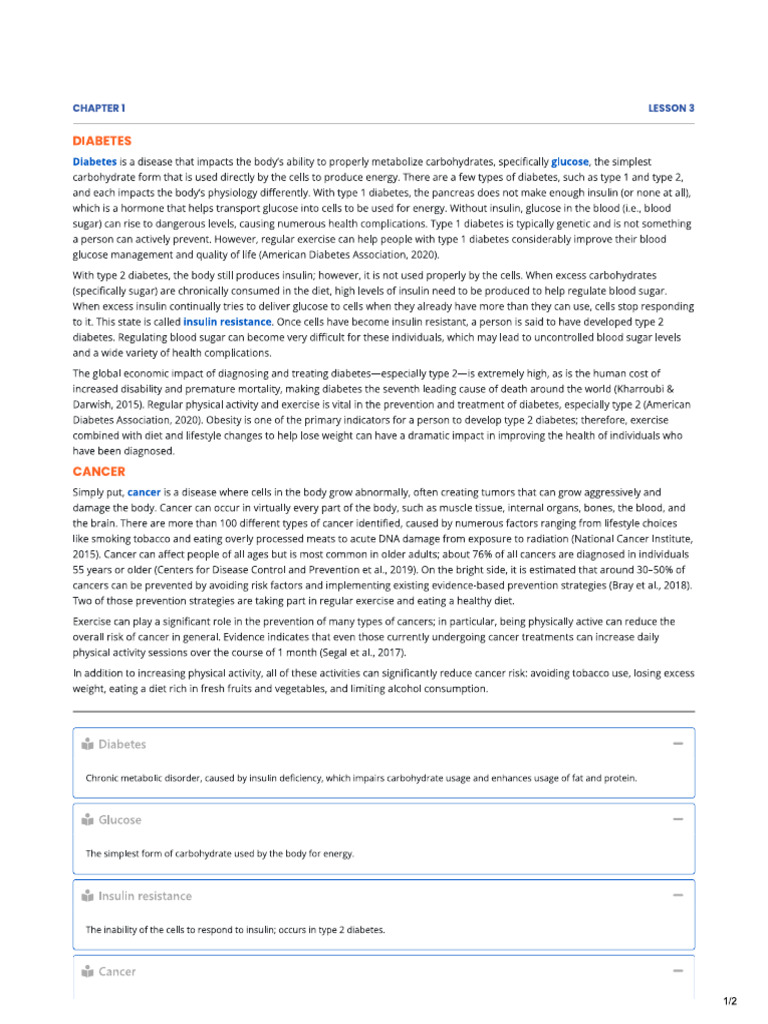 CHAPTER 1

LESSON 3

DIABETES

Diabetes is a disease that impacts the body's ability to properly metabolize carbohydrates, specifically glucose, the simplest carbohydrate form that is used directly by the cells to produce energy. There are a few types of diabetes, such as type 1 and type 2, and each impacts the body's physiology differently. With type 1 diabetes, the pancreas does not make enough insulin (or none at all), which is a hormone that helps transport glucose into cells to be used for energy. Without insulin, glucose in the blood (i.e., blood sugar) can rise to dangerous levels, causing numerous health complications. Type 1 diabetes is typically genetic and is not something a person can actively prevent. However, regular exercise can help people with type 1 diabetes considerably improve their blood glucose management and quality of life (American Diabetes Association, 2020).

With type 2 diabetes, the body still produces insulin; however, it is not used properly by the cells. When excess carbohydrates (specifically sugar) are chronically consumed in the diet, high levels of insulin need to be produced to help regulate blood sugar. When excess insulin continually tries to deliver glucose to cells when they already have more than they can use, cells stop responding to it. This state is called insulin resistance. Once cells have become insulin resistant, a person is said to have developed type 2 diabetes. Regulating blood sugar can become very difficult for these individuals, which may lead to uncontrolled blood sugar levels and a wide variety of health complications.

The global economic impact of diagnosing and treating diabetes—especially type 2—is extremely high, as is the human cost of increased disability and premature mortality, making diabetes the seventh leading cause of death around the world (Kharroubi & Darwish, 2015). Regular physical activity and exercise is vital in the prevention and treatment of diabetes, especially type 2 (American Diabetes Association, 2020). Obesity is one of the primary indicators for a person to develop type 2 diabetes; therefore, exercise combined with diet and lifestyle changes to help lose weight can have a dramatic impact in improving the health of individuals who have been diagnosed.

CANCER

Simply put, cancer is a disease where cells in the body grow abnormally, often creating tumors that can grow aggressively and damage the body. Cancer can occur in virtually every part of the body, such as muscle tissue, internal organs, bones, the blood, and the brain. There are more than 100 different types of cancer identified, caused by numerous factors ranging from lifestyle choices like smoking tobacco and eating overly processed meats to acute DNA damage from exposure to radiation (National Cancer Institute, 2015). Cancer can affect people of all ages but is most common in older adults; about 76% of all cancers are diagnosed in individuals 55 years or older (Centers for Disease Control and Prevention et al., 2019). On the bright side, it is estimated that around 30–50% of cancers can be prevented by avoiding risk factors and implementing existing evidence-based prevention strategies (Bray et al., 2018). Two of those prevention strategies are taking part in regular exercise and eating a healthy diet.

Exercise can play a significant role in the prevention of many types of cancers; in particular, being physically active can reduce the overall risk of cancer in general. Evidence indicates that even those currently undergoing cancer treatments can increase daily physical activity sessions over the course of 1 month (Segal et al., 2017).

In addition to increasing physical activity, all of these activities can significantly reduce cancer risk: avoiding tobacco use, losing excess weight, eating a diet rich in fresh fruits and vegetables, and limiting alcohol consumption.

Diabetes

Chronic metabolic disorder, caused by insulin deficiency, which impairs carbohydrate usage and enhances usage of fat and protein.

Glucose

The simplest form of carbohydrate used by the body for energy.

Insulin resistance

The inability of the cells to respond to insulin; occurs in type 2 diabetes.

Cancer

1/2